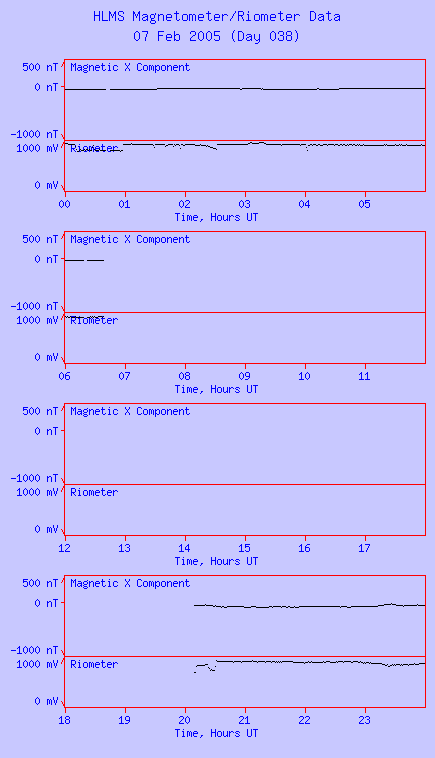 HLMS Magnetometer/Riometer Data
07 Feb 2005 (Day 038)

500 nT
0 nT
-1000 nT
1000 mV
0 mV
Magnetic X Component
Riometer
00 01 02 03 04 05
Time, Hours UT

500 nT
0 nT
-1000 nT
1000 mV
0 mV
Magnetic X Component
Riometer
06 07 08 09 10 11
Time, Hours UT

500 nT
0 nT
-1000 nT
1000 mV
0 mV
Magnetic X Component
Riometer
12 13 14 15 16 17
Time, Hours UT

500 nT
0 nT
-1000 nT
1000 mV
0 mV
Magnetic X Component
Riometer
18 19 20 21 22 23
Time, Hours UT